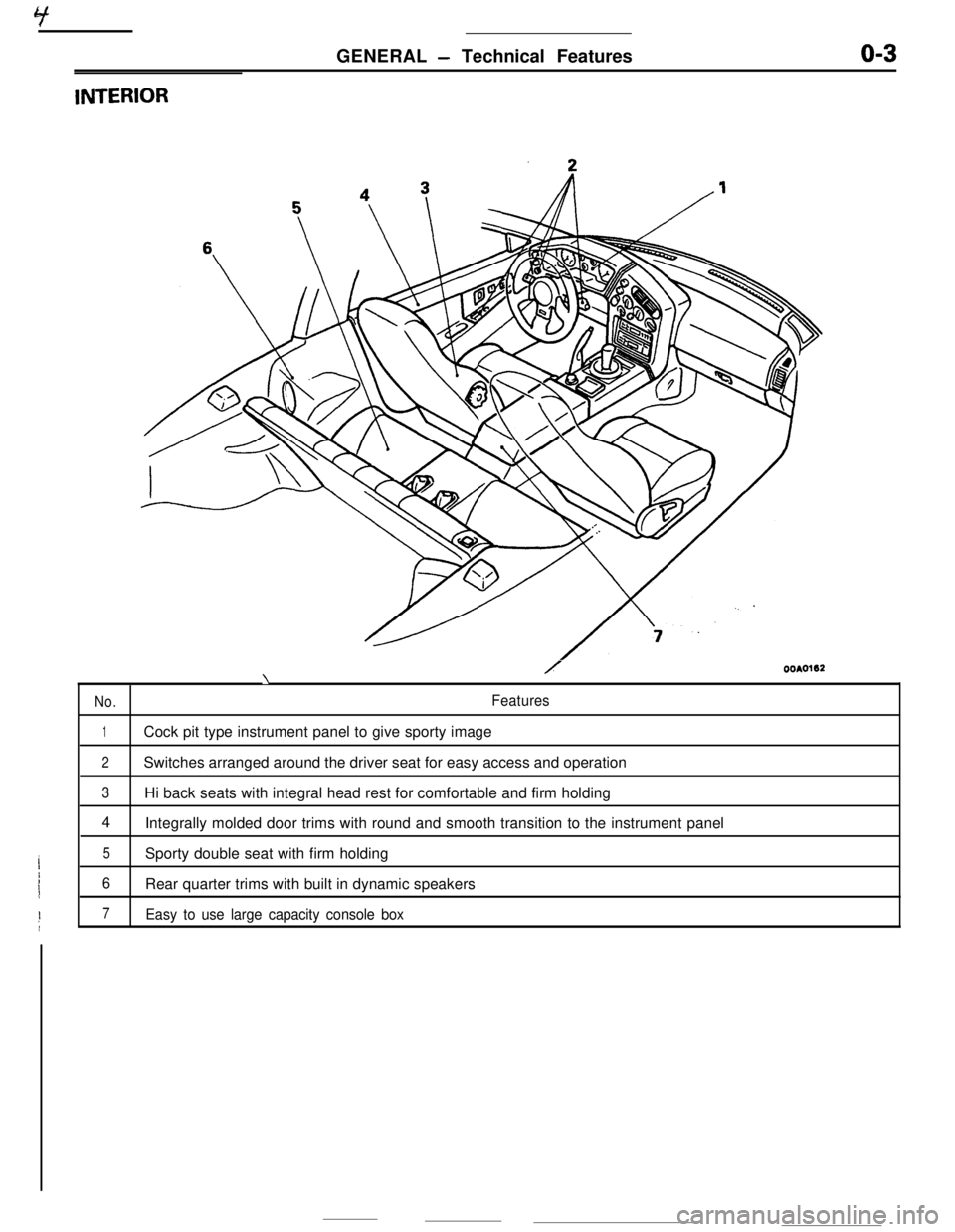 4

GENERAL – Technical Features 0-3

INTERIOR

2
1
3
4
5
6
7

00A0162

| No. | Features |
|---|---|
| 1 | Cock pit type instrument panel to give sporty image |
| 2 | Switches arranged around the driver seat for easy access and operation |
| 3 | Hi back seats with integral head rest for comfortable and firm holding |
| 4 | Integrally molded door trims with round and smooth transition to the instrument panel |
| 5 | Sporty double seat with firm holding |
| 6 | Rear quarter trims with built in dynamic speakers |
| 7 | Easy to use large capacity console box |

carmanualsonline.info